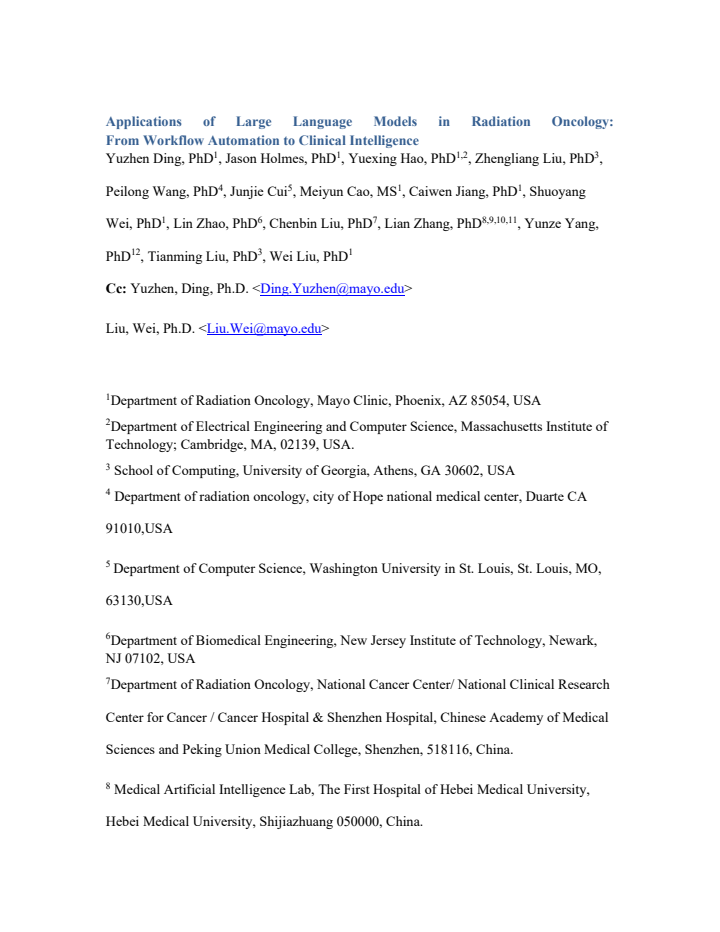 Applications of Large Language Models in Radiation Oncology: From Workflow Automation to Clinical Intelligence

Yuzhen Ding, PhD$^{1}$, Jason Holmes, PhD$^{1}$, Yuexing Hao, PhD$^{1,2}$, Zhengliang Liu, PhD$^{3}$, Peilong Wang, PhD$^{4}$, Junjie Cui$^{5}$, Meiyun Cao, MS$^{1}$, Caiwen Jiang, PhD$^{1}$, Shuoyang Wei, PhD$^{1}$, Lin Zhao, PhD$^{6}$, Chenbin Liu, PhD$^{7}$, Lian Zhang, PhD$^{8,9,10,11}$, Yunze Yang, PhD$^{12}$, Tianming Liu, PhD$^{3}$, Wei Liu, PhD$^{1}$

Cc: Yuzhen, Ding, Ph.D. <Ding.Yuzhen@mayo.edu>

Liu, Wei, Ph.D. <Liu.Wei@mayo.edu>

$^{1}$Department of Radiation Oncology, Mayo Clinic, Phoenix, AZ 85054, USA

$^{2}$Department of Electrical Engineering and Computer Science, Massachusetts Institute of Technology; Cambridge, MA, 02139, USA.

$^{3}$ School of Computing, University of Georgia, Athens, GA 30602, USA

$^{4}$ Department of radiation oncology, city of Hope national medical center, Duarte CA 91010,USA

$^{5}$ Department of Computer Science, Washington University in St. Louis, St. Louis, MO, 63130,USA

$^{6}$Department of Biomedical Engineering, New Jersey Institute of Technology, Newark, NJ 07102, USA

$^{7}$Department of Radiation Oncology, National Cancer Center/ National Clinical Research Center for Cancer / Cancer Hospital & Shenzhen Hospital, Chinese Academy of Medical Sciences and Peking Union Medical College, Shenzhen, 518116, China.

$^{8}$ Medical Artificial Intelligence Lab, The First Hospital of Hebei Medical University, Hebei Medical University, Shijiazhuang 050000, China.